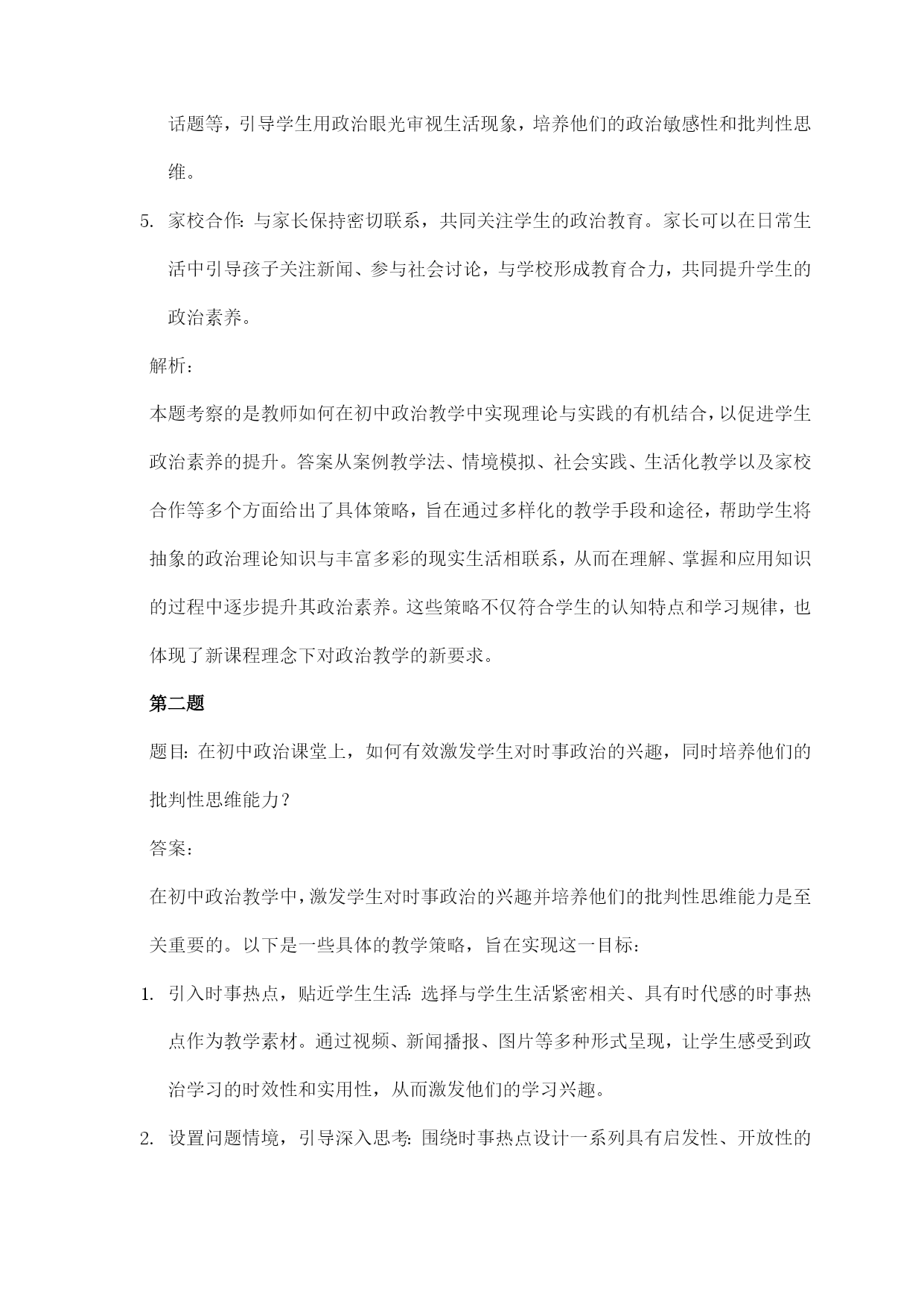 话题等，引导学生用政治眼光审视生活现象，培养他们的政治敏感性和批判性思维。

5. 家校合作：与家长保持密切联系，共同关注学生的政治教育。家长可以在日常生活中引导孩子关注新闻、参与社会讨论，与学校形成教育合力，共同提升学生的政治素养。

解析：

本题考察的是教师如何在初中政治教学中实现理论与实践的有机结合，以促进学生政治素养的提升。答案从案例教学法、情境模拟、社会实践、生活化教学以及家校合作等多个方面给出了具体策略，旨在通过多样化的教学手段和途径，帮助学生将抽象的政治理论知识与丰富多彩的现实生活相联系，从而在理解、掌握和应用知识的过程中逐步提升其政治素养。这些策略不仅符合学生的认知特点和学习规律，也体现了新课程理念下对政治教学的新要求。

第二题

题目：在初中政治课堂上，如何有效激发学生对时事政治的兴趣，同时培养他们的批判性思维能力？

答案：

在初中政治教学中，激发学生对时事政治的兴趣并培养他们的批判性思维能力是至关重要的。以下是一些具体的教学策略，旨在实现这一目标：

1. 引入时事热点，贴近学生生活：选择与学生生活紧密相关、具有时代感的时事热点作为教学素材。通过视频、新闻播报、图片等多种形式呈现，让学生感受到政治学习的时效性和实用性，从而激发他们的学习兴趣。

2. 设置问题情境，引导深入思考：围绕时事热点设计一系列具有启发性、开放性的